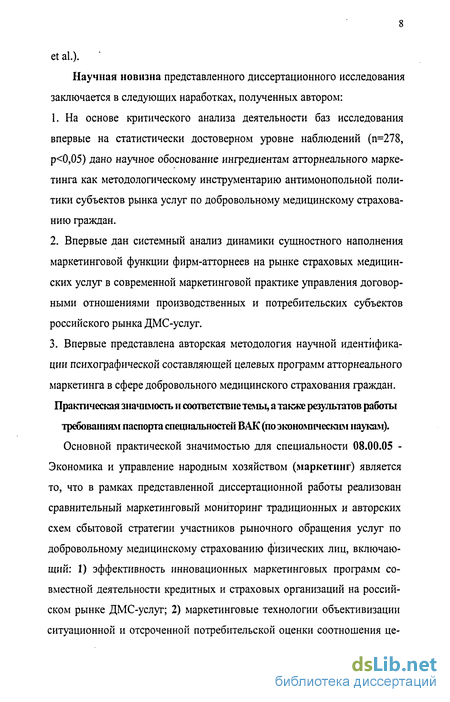 8

et al.).

Научная новизна представленного диссертационного исследования заключается в следующих наработках, полученных автором:

1. На основе критического анализа деятельности баз исследования впервые на статистически достоверном уровне наблюдений (n=278, p<0,05) дано научное обоснование ингредиентам атторнеального маркетинга как методологическому инструментарию антимонопольной политики субъектов рынка услуг по добровольному медицинскому страхованию граждан.

2. Впервые дан системный анализ динамики сущностного наполнения маркетинговой функции фирм-атторнеев на рынке страховых медицинских услуг в современной маркетинговой практике управления договорными отношениями производственных и потребительских субъектов российского рынка ДМС-услуг.

3. Впервые представлена авторская методология научной идентификации психографической составляющей целевых программ атторнеального маркетинга в сфере добровольного медицинского страхования граждан.

Практическая значимость и соответствие темы, а также результатов работы требованиям паспорта специальностей ВАК (по экономическим наукам).

Основной практической значимостью для специальности 08.00.05 - Экономика и управление народным хозяйством (маркетинг) является то, что в рамках представленной диссертационной работы реализован сравнительный маркетинговый мониторинг традиционных и авторских схем сбытовой стратегии участников рыночного обращения услуг по добровольному медицинскому страхованию физических лиц, включающий: 1) эффективность инновационных маркетинговых программ совместной деятельности кредитных и страховых организаций на российском рынке ДМС-услуг; 2) маркетинговые технологии объективизации ситуационной и отсроченной потребительской оценки соотношения це-

dsLib.net
библиотека диссертаций